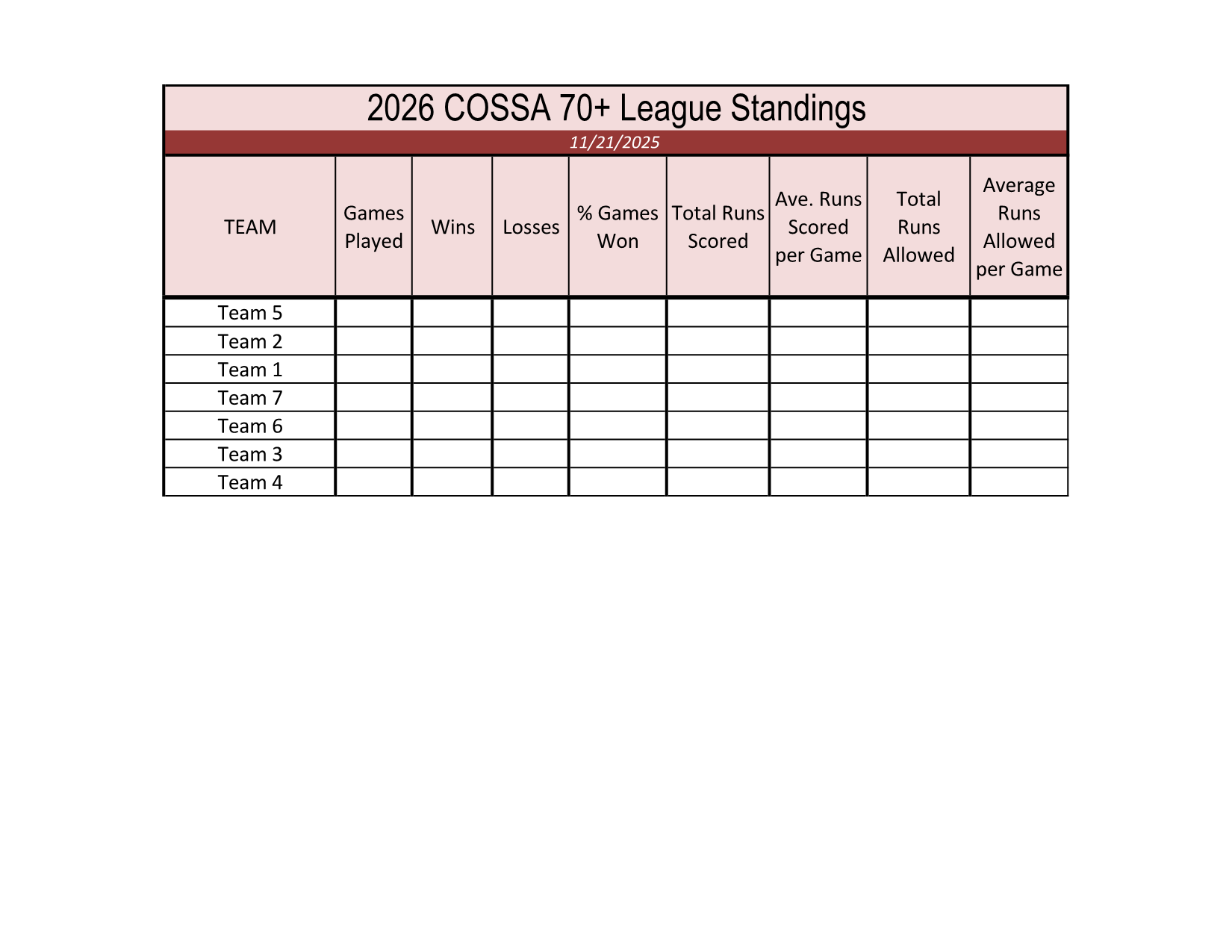 2026 COSSA 70+ League Standings

11/21/2025

| TEAM | Games Played | Wins | Losses | % Games Won | Total Runs Scored | Ave. Runs Scored per Game | Total Runs Allowed | Average Runs Allowed per Game |
|---|---|---|---|---|---|---|---|---|
| Team 5 | | | | | | | | |
| Team 2 | | | | | | | | |
| Team 1 | | | | | | | | |
| Team 7 | | | | | | | | |
| Team 6 | | | | | | | | |
| Team 3 | | | | | | | | |
| Team 4 | | | | | | | | |